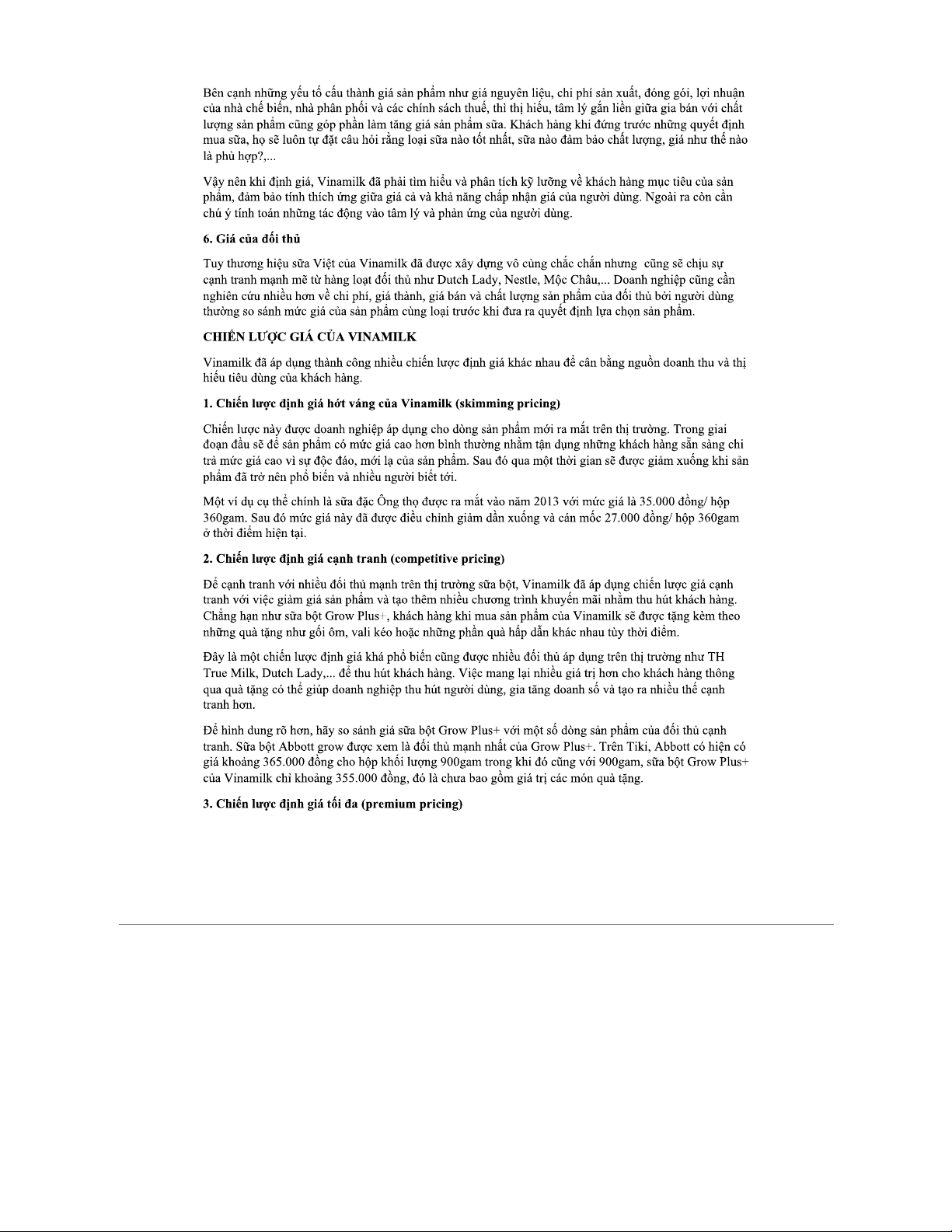 Bên cạnh những yếu tố cấu thành giá sản phẩm như giá nguyên liệu, chi phí sản xuất, đóng gói, lợi nhuận của nhà chế biến, nhà phân phối và các chính sách thuế, thì thị hiếu, tâm lý gắn liền giữa gia bán với chất lượng sản phẩm cũng góp phần làm tăng giá sản phẩm sữa. Khách hàng khi đứng trước những quyết định mua sữa, họ sẽ luôn tự đặt câu hỏi rằng loại sữa nào tốt nhất, sữa nào đảm bảo chất lượng, giá như thế nào là phù hợp?,...

Vậy nên khi định giá, Vinamilk đã phải tìm hiểu và phân tích kỹ lưỡng về khách hàng mục tiêu của sản phẩm, đảm bảo tính thích ứng giữa giá cả và khả năng chấp nhận giá của người dùng. Ngoài ra còn cần chú ý tính toán những tác động vào tâm lý và phản ứng của người dùng.

6. Giá của đối thủ

Tuy thương hiệu sữa Việt của Vinamilk đã được xây dựng vô cùng chắc chắn nhưng cũng sẽ chịu sự cạnh tranh mạnh mẽ từ hàng loạt đối thủ như Dutch Lady, Nestle, Mộc Châu,... Doanh nghiệp cũng cần nghiên cứu nhiều hơn về chi phí, giá thành, giá bán và chất lượng sản phẩm của đối thủ bởi người dùng thường so sánh mức giá của sản phẩm cùng loại trước khi đưa ra quyết định lựa chọn sản phẩm.

CHIẾN LƯỢC GIÁ CỦA VINAMILK

Vinamilk đã áp dụng thành công nhiều chiến lược định giá khác nhau để cân bằng nguồn doanh thu và thị hiếu tiêu dùng của khách hàng.

1. Chiến lược định giá hớt váng của Vinamilk (skimming pricing)

Chiến lược này được doanh nghiệp áp dụng cho dòng sản phẩm mới ra mắt trên thị trường. Trong giai đoạn đầu sẽ để sản phẩm có mức giá cao hơn bình thường nhằm tận dụng những khách hàng sẵn sàng chi trả mức giá cao vì sự độc đáo, mới lạ của sản phẩm. Sau đó qua một thời gian sẽ được giảm xuống khi sản phẩm đã trở nên phổ biến và nhiều người biết tới.

Một ví dụ cụ thể chính là sữa đặc Ông thọ được ra mắt vào năm 2013 với mức giá là 35.000 đồng/ hộp 360gam. Sau đó mức giá này đã được điều chỉnh giảm dần xuống và cán mốc 27.000 đồng/ hộp 360gam ở thời điểm hiện tại.

2. Chiến lược định giá cạnh tranh (competitive pricing)

Để cạnh tranh với nhiều đối thủ mạnh trên thị trường sữa bột, Vinamilk đã áp dụng chiến lược giá cạnh tranh với việc giảm giá sản phẩm và tạo thêm nhiều chương trình khuyến mãi nhằm thu hút khách hàng. Chẳng hạn như sữa bột Grow Plus+, khách hàng khi mua sản phẩm của Vinamilk sẽ được tặng kèm theo những quà tặng như gối ôm, vali kéo hoặc những phần quà hấp dẫn khác nhau tùy thời điểm.

Đây là một chiến lược định giá khá phổ biến cũng được nhiều đối thủ áp dụng trên thị trường như TH True Milk, Dutch Lady,... để thu hút khách hàng. Việc mang lại nhiều giá trị hơn cho khách hàng thông qua quà tặng có thể giúp doanh nghiệp thu hút người dùng, gia tăng doanh số và tạo ra nhiều thế cạnh tranh hơn.

Để hình dung rõ hơn, hãy so sánh giá sữa bột Grow Plus+ với một số dòng sản phẩm của đối thủ cạnh tranh. Sữa bột Abbott grow được xem là đối thủ mạnh nhất của Grow Plus+. Trên Tiki, Abbott có hiện có giá khoảng 365.000 đồng cho hộp khối lượng 900gam trong khi đó cũng với 900gam, sữa bột Grow Plus+ của Vinamilk chỉ khoảng 355.000 đồng, đó là chưa bao gồm giá trị các món quà tặng.

3. Chiến lược định giá tối đa (premium pricing)